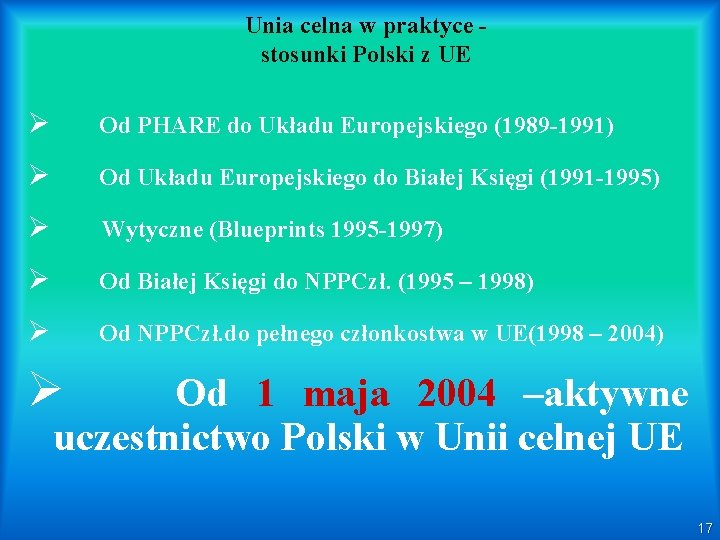 Unia celna w praktyce -
stosunki Polski z UE

➢ Od PHARE do Układu Europejskiego (1989-1991)

➢ Od Układu Europejskiego do Białej Księgi (1991-1995)

➢ Wytyczne (Blueprints 1995-1997)

➢ Od Białej Księgi do NPPCzł. (1995 – 1998)

➢ Od NPPCzł.do pełnego członkostwa w UE(1998 – 2004)

➢ Od 1 maja 2004 –aktywne uczestnictwo Polski w Unii celnej UE

17